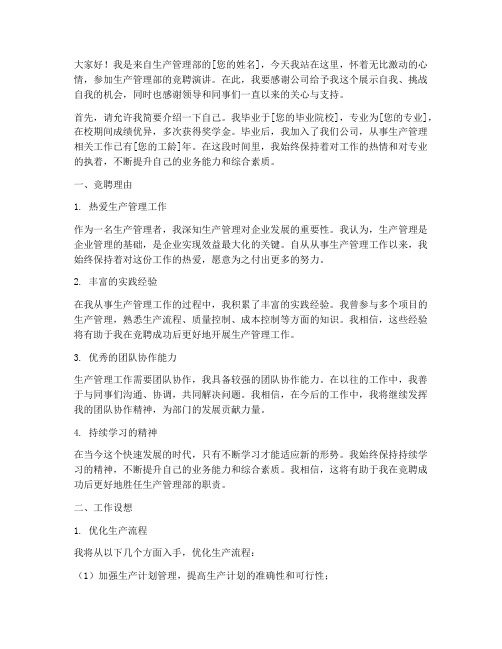 大家好！我是来自生产管理部的[您的姓名]，今天我站在这里，怀着无比激动的心情，参加生产管理部的竞聘演讲。在此，我要感谢公司给予我这个展示自我、挑战自我的机会，同时也感谢领导和同事们一直以来的关心与支持。

首先，请允许我简要介绍一下自己。我毕业于[您的毕业院校]，专业为[您的专业]，在校期间成绩优异，多次获得奖学金。毕业后，我加入了我们公司，从事生产管理相关工作已有[您的工龄]年。在这段时间里，我始终保持着对工作的热情和对专业的执着，不断提升自己的业务能力和综合素质。

一、竞聘理由

1. 热爱生产管理工作

作为一名生产管理者，我深知生产管理对企业发展的重要性。我认为，生产管理是企业管理的基础，是企业实现效益最大化的关键。自从从事生产管理工作以来，我始终保持着对这份工作的热爱，愿意为之付出更多的努力。

2. 丰富的实践经验

在我从事生产管理工作的过程中，我积累了丰富的实践经验。我曾参与多个项目的生产管理，熟悉生产流程、质量控制、成本控制等方面的知识。我相信，这些经验将有助于我在竞聘成功后更好地开展生产管理工作。

3. 优秀的团队协作能力

生产管理工作需要团队协作，我具备较强的团队协作能力。在以往的工作中，我善于与同事们沟通、协调，共同解决问题。我相信，在今后的工作中，我将继续发挥我的团队协作精神，为部门的发展贡献力量。

4. 持续学习的精神

在当今这个快速发展的时代，只有不断学习才能适应新的形势。我始终保持持续学习的精神，不断提升自己的业务能力和综合素质。我相信，这将有助于我在竞聘成功后更好地胜任生产管理部的职责。

二、工作设想

1. 优化生产流程

我将从以下几个方面入手，优化生产流程：

（1）加强生产计划管理，提高生产计划的准确性和可行性；